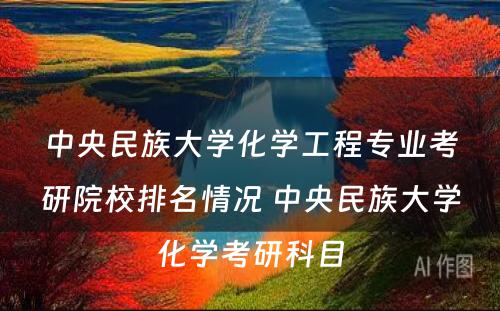 中央民族大学化学工程专业考研院校排名情况 中央民族大学化学考研科目

AI 作图